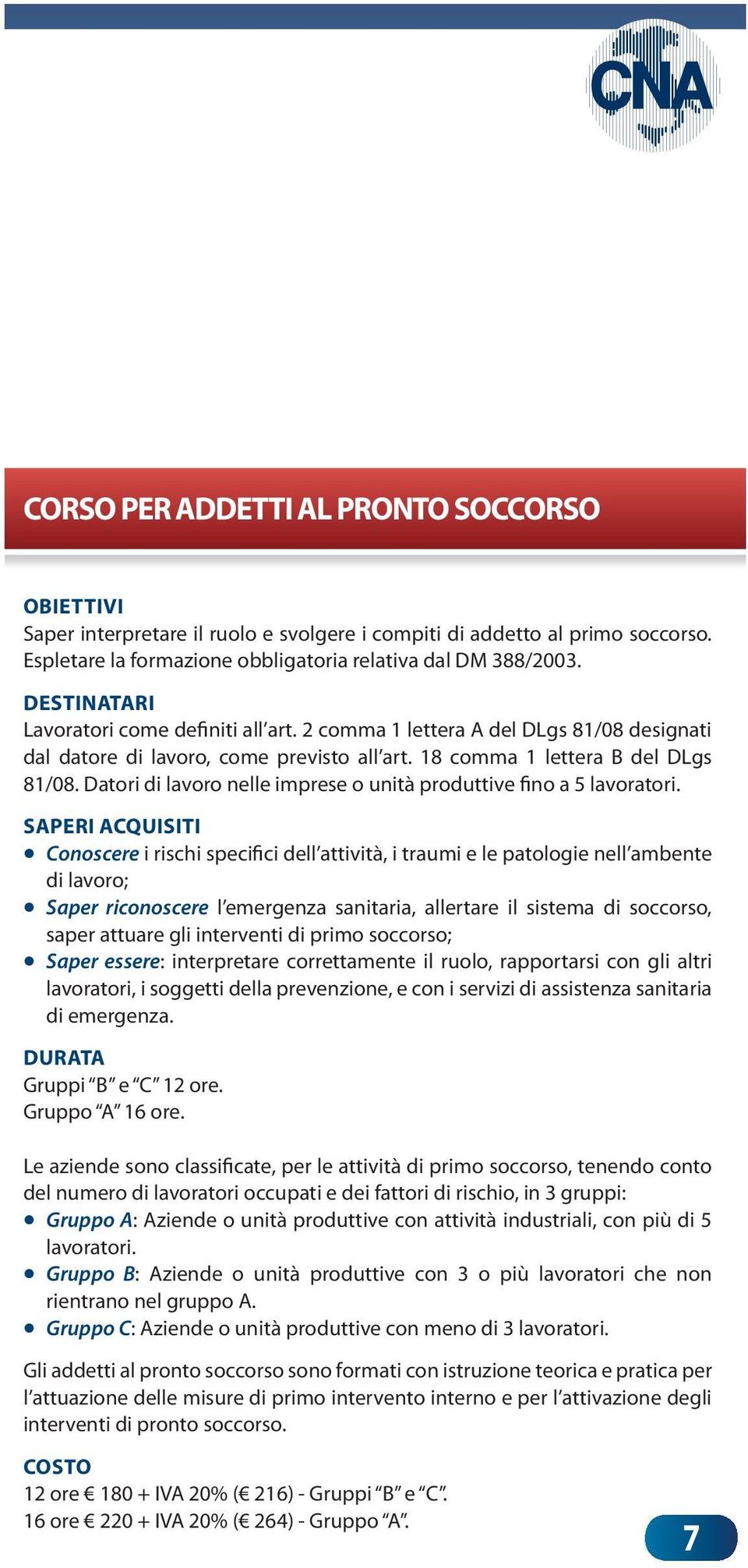 CNA

CORSO PER ADDETTI AL PRONTO SOCCORSO

OBIETTIVI
Saper interpretare il ruolo e svolgere i compiti di addetto al primo soccorso. Espletare la formazione obbligatoria relativa dal DM 388/2003.

DESTINATARI
Lavoratori come definiti all'art. 2 comma 1 lettera A del DLgs 81/08 designati dal datore di lavoro, come previsto all'art. 18 comma 1 lettera B del DLgs 81/08. Datori di lavoro nelle imprese o unità produttive fino a 5 lavoratori.

SAPERI ACQUISITI
• Conoscere i rischi specifici dell'attività, i traumi e le patologie nell'ambente di lavoro;
• Saper riconoscere l'emergenza sanitaria, allertare il sistema di soccorso, saper attuare gli interventi di primo soccorso;
• Saper essere: interpretare correttamente il ruolo, rapportarsi con gli altri lavoratori, i soggetti della prevenzione, e con i servizi di assistenza sanitaria di emergenza.

DURATA
Gruppi "B" e "C" 12 ore.
Gruppo "A" 16 ore.

Le aziende sono classificate, per le attività di primo soccorso, tenendo conto del numero di lavoratori occupati e dei fattori di rischio, in 3 gruppi:
• Gruppo A: Aziende o unità produttive con attività industriali, con più di 5 lavoratori.
• Gruppo B: Aziende o unità produttive con 3 o più lavoratori che non rientrano nel gruppo A.
• Gruppo C: Aziende o unità produttive con meno di 3 lavoratori.

Gli addetti al pronto soccorso sono formati con istruzione teorica e pratica per l'attuazione delle misure di primo intervento interno e per l'attivazione degli interventi di pronto soccorso.

COSTO
12 ore € 180 + IVA 20% (€ 216) - Gruppi "B" e "C".
16 ore € 220 + IVA 20% (€ 264) - Gruppo "A".

7